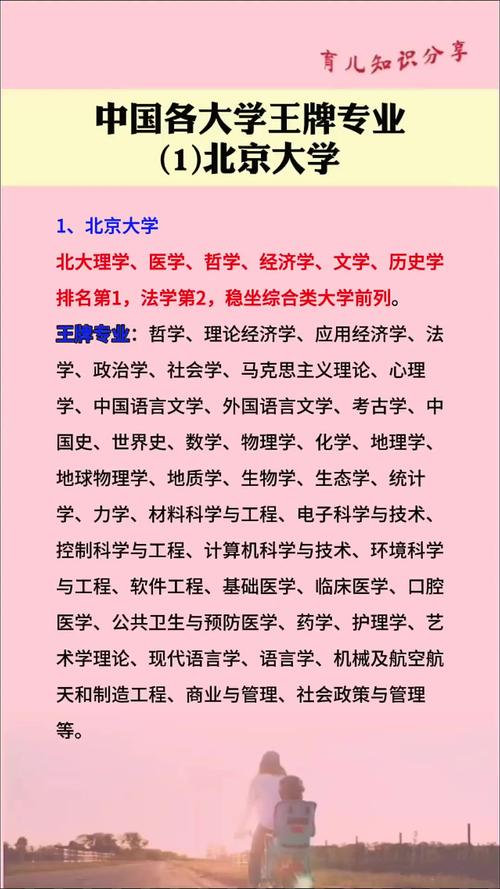 育儿知识分享

中国各大学王牌专业
(1)北京大学

1、北京大学

北大理学、医学、哲学、经济学、文学、历史学排名第1，法学第2，稳坐综合类大学前列。

王牌专业：哲学、理论经济学、应用经济学、法学、政治学、社会学、马克思主义理论、心理学、中国语言文学、外国语言文学、考古学、中国史、世界史、数学、物理学、化学、地理学、地球物理学、地质学、生物学、生态学、统计学、力学、材料科学与工程、电子科学与技术、控制科学与工程、计算机科学与技术、环境科学与工程、软件工程、基础医学、临床医学、口腔医学、公共卫生与预防医学、药学、护理学、艺术学理论、现代语言学、语言学、机械及航空航天和制造工程、商业与管理、社会政策与管理等。